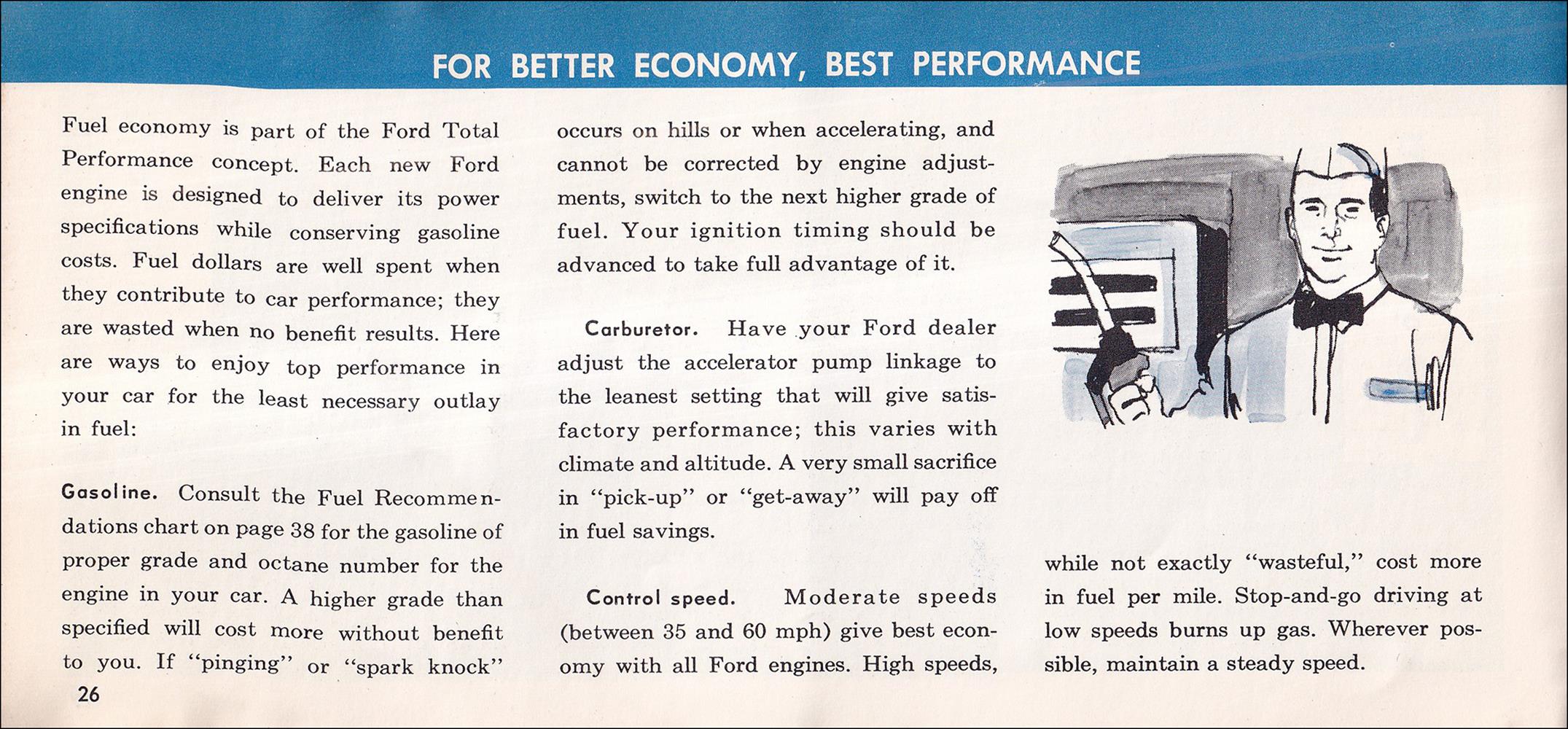 FOR BETTER ECONOMY, BEST PERFORMANCE

Fuel economy is part of the Ford Total Performance concept. Each new Ford engine is designed to deliver its power specifications while conserving gasoline costs. Fuel dollars are well spent when they contribute to car performance; they are wasted when no benefit results. Here are ways to enjoy top performance in your car for the least necessary outlay in fuel:

Gasoline. Consult the Fuel Recommendations chart on page 38 for the gasoline of proper grade and octane number for the engine in your car. A higher grade than specified will cost more without benefit to you. If "pinging" or "spark knock" occurs on hills or when accelerating, and cannot be corrected by engine adjustments, switch to the next higher grade of fuel. Your ignition timing should be advanced to take full advantage of it.

Carburetor. Have your Ford dealer adjust the accelerator pump linkage to the leanest setting that will give satisfactory performance; this varies with climate and altitude. A very small sacrifice in "pick-up" or "get-away" will pay off in fuel savings.

Control speed. Moderate speeds (between 35 and 60 mph) give best economy with all Ford engines. High speeds, while not exactly "wasteful," cost more in fuel per mile. Stop-and-go driving at low speeds burns up gas. Wherever possible, maintain a steady speed.

26